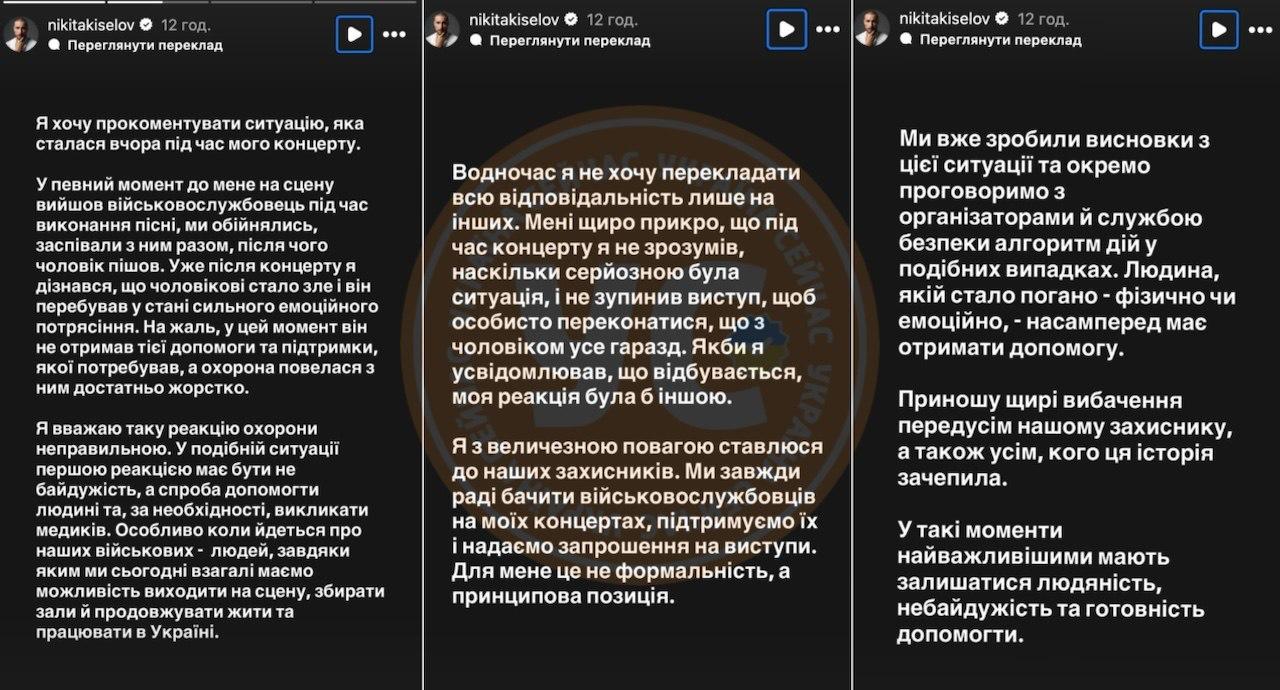 nikitakiselov 12 год.
Переглянути переклад

Я хочу прокоментувати ситуацію, яка сталася вчора під час мого концерту.

У певний момент до мене на сцену вийшов військовослужбовець під час виконання пісні, ми обійнялись, заспівали з ним разом, після чого чоловік пішов. Уже після концерту я дізнався, що чоловікові стало зле і він перебував у стані сильного емоційного потрясіння. На жаль, у цей момент він не отримав тієї допомоги та підтримки, якої потребував, а охорона повелася з ним достатньо жорстко.

Я вважаю таку реакцію охорони неправильною. У подібній ситуації першою реакцією має бути не байдужість, а спроба допомогти людині та, за необхідності, викликати медиків. Особливо коли йдеться про наших військових - людей, завдяки яким ми сьогодні взагалі маємо можливість виходити на сцену, збирати зали й продовжувати жити та працювати в Україні.

nikitakiselov 12 год.
Переглянути переклад

Водночас я не хочу перекладати всю відповідальність лише на інших. Мені щиро прикро, що під час концерту я не зрозумів, наскільки серйозною була ситуація, і не зупинив виступ, щоб особисто переконатися, що з чоловіком усе гаразд. Якби я усвідомлював, що відбувається, моя реакція була б іншою.

Я з величезною повагою ставлюся до наших захисників. Ми завжди раді бачити військовослужбовців на моїх концертах, підтримуємо їх і надаємо запрошення на виступи. Для мене це не формальність, а принципова позиція.

nikitakiselov 12 год.
Переглянути переклад

Ми вже зробили висновки з цієї ситуації та окремо проговоримо з організаторами й службою безпеки алгоритм дій у подібних випадках. Людина, якій стало погано - фізично чи емоційно, - насамперед має отримати допомогу.

Приношу щирі вибачення передусім нашому захиснику, а також усім, кого ця історія зачепила.

У такі моменти найважливішими мають залишатися людяність, небайдужість та готовність допомогти.